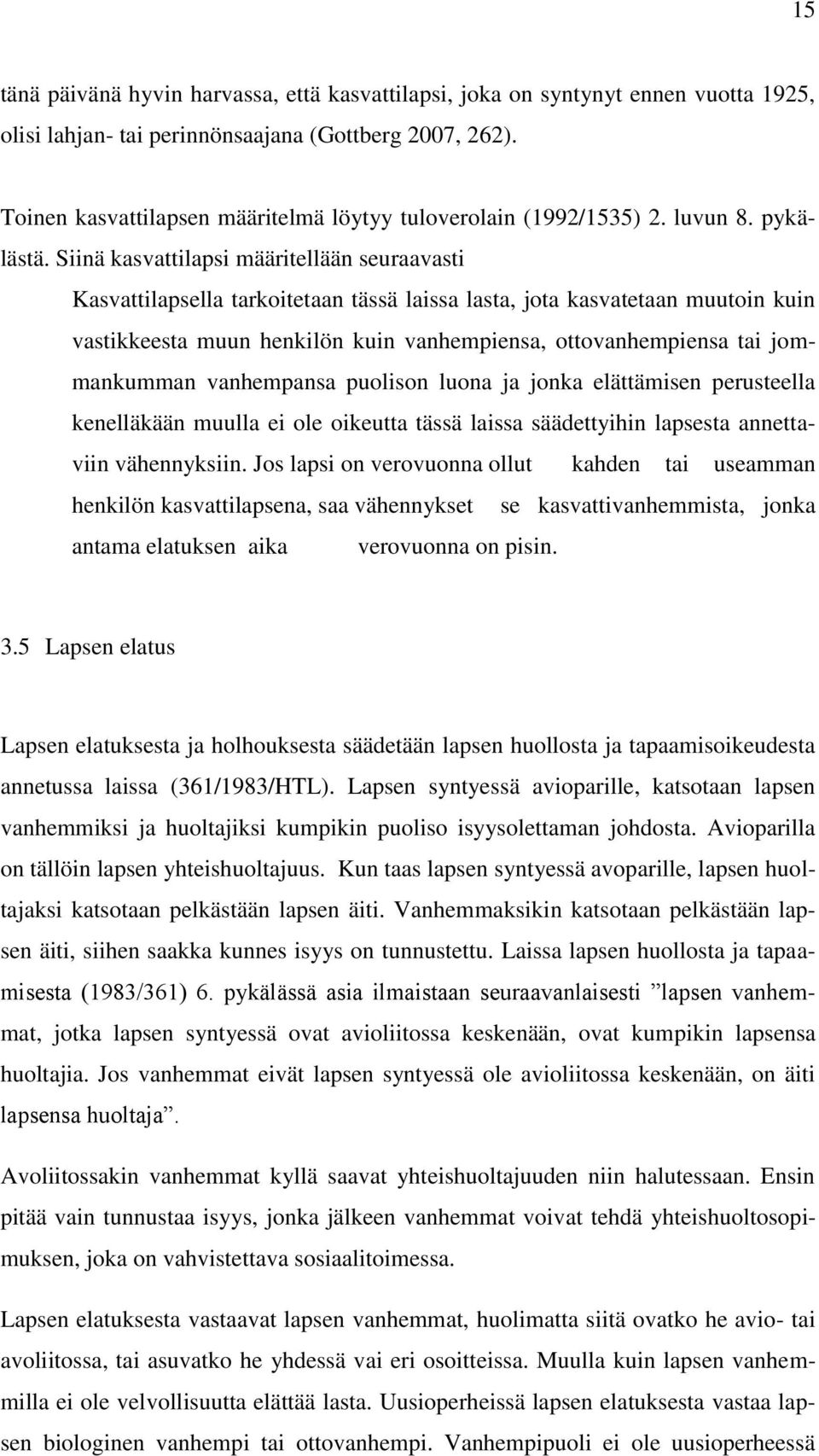 15

tänä päivänä hyvin harvassa, että kasvattilapsi, joka on syntynyt ennen vuotta 1925, olisi lahjan- tai perinnönsaajana (Gottberg 2007, 262).

Toinen kasvattilapsen määritelmä löytyy tuloverolain (1992/1535) 2. luvun 8. pykälästä. Siinä kasvattilapsi määritellään seuraavasti

Kasvattilapsella tarkoitetaan tässä laissa lasta, jota kasvatetaan muutoin kuin vastikkeesta muun henkilön kuin vanhempiensa, ottovanhempiensa tai jommankumman vanhempansa puolison luona ja jonka elättämisen perusteella kenelläkään muulla ei ole oikeutta tässä laissa säädettyihin lapsesta annettaviin vähennyksiin. Jos lapsi on verovuonna ollut kahden tai useamman henkilön kasvattilapsena, saa vähennykset se kasvattivanhemmista, jonka antama elatuksen aika verovuonna on pisin.

3.5 Lapsen elatus

Lapsen elatuksesta ja holhouksesta säädetään lapsen huollosta ja tapaamisoikeudesta annetussa laissa (361/1983/HTL). Lapsen syntyessä avioparille, katsotaan lapsen vanhemmiksi ja huoltajiksi kumpikin puoliso isyysolettaman johdosta. Avioparilla on tällöin lapsen yhteishuoltajuus. Kun taas lapsen syntyessä avoparille, lapsen huoltajaksi katsotaan pelkästään lapsen äiti. Vanhemmaksikin katsotaan pelkästään lapsen äiti, siihen saakka kunnes isyys on tunnustettu. Laissa lapsen huollosta ja tapaamisesta (1983/361) 6. pykälässä asia ilmaistaan seuraavanlaisesti ”lapsen vanhemmat, jotka lapsen syntyessä ovat avioliitossa keskenään, ovat kumpikin lapsensa huoltajia. Jos vanhemmat eivät lapsen syntyessä ole avioliitossa keskenään, on äiti lapsensa huoltaja”.

Avoliitossakin vanhemmat kyllä saavat yhteishuoltajuuden niin halutessaan. Ensin pitää vain tunnustaa isyys, jonka jälkeen vanhemmat voivat tehdä yhteishuoltosopimuksen, joka on vahvistettava sosiaalitoimessa.

Lapsen elatuksesta vastaavat lapsen vanhemmat, huolimatta siitä ovatko he avio- tai avoliitossa, tai asuvatko he yhdessä vai eri osoitteissa. Muulla kuin lapsen vanhemmilla ei ole velvollisuutta elättää lasta. Uusioperheissä lapsen elatuksesta vastaa lapsen biologinen vanhempi tai ottovanhempi. Vanhempipuoli ei ole uusioperheessä